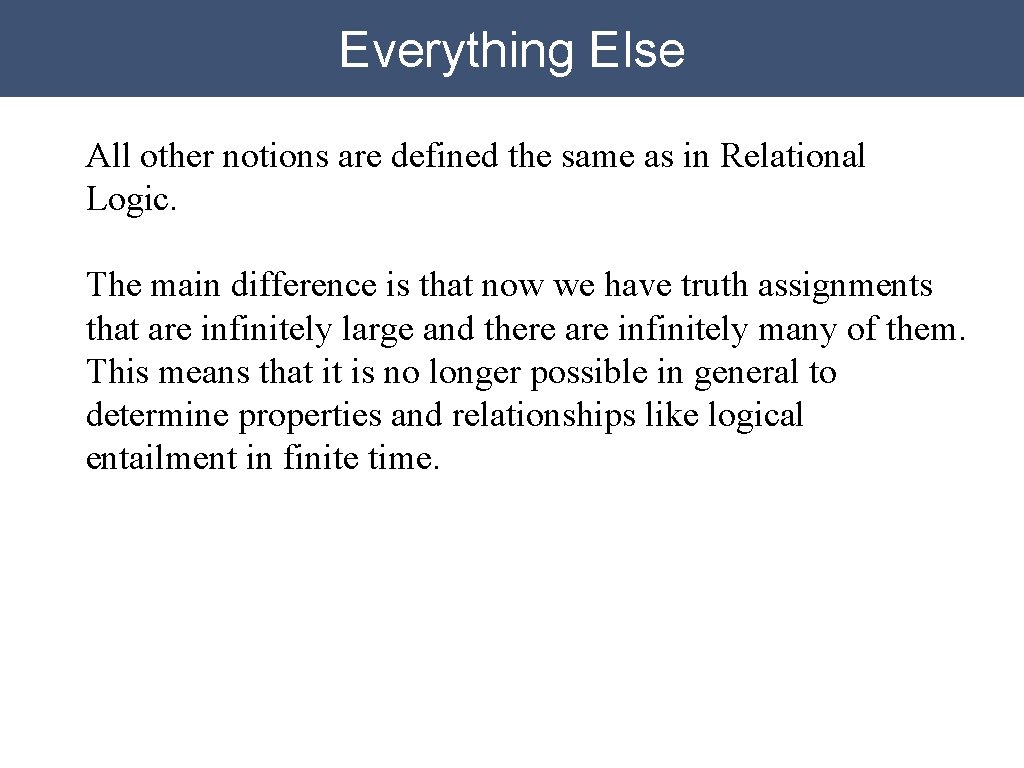 Everything Else

All other notions are defined the same as in Relational Logic.

The main difference is that now we have truth assignments that are infinitely large and there are infinitely many of them. This means that it is no longer possible in general to determine properties and relationships like logical entailment in finite time.